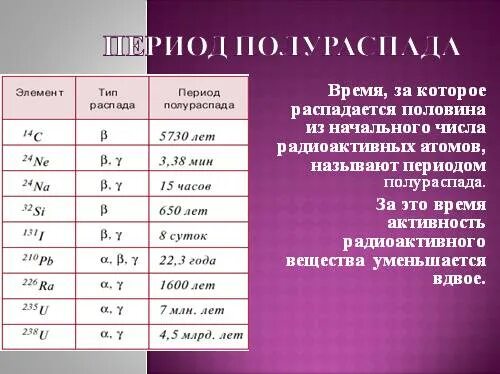 ПЕРИОД ПОЛУРАСПАДА

| Элемент | Тип распада | Период полураспада |
|---|---|---|
| $^{14}C$ | $\beta$ | 5730 лет |
| $^{24}Ne$ | $\beta, \gamma$ | 3,38 мин |
| $^{24}Na$ | $\beta, \gamma$ | 15 часов |
| $^{32}Si$ | $\beta$ | 650 лет |
| $^{131}I$ | $\beta, \gamma$ | 8 суток |
| $^{210}Pb$ | $\alpha, \beta, \gamma$ | 22,3 года |
| $^{226}Ra$ | $\alpha, \gamma$ | 1600 лет |
| $^{235}U$ | $\alpha, \gamma$ | 7 млн. лет |
| $^{238}U$ | $\alpha, \gamma$ | 4,5 млрд. лет |

Время, за которое распадается половина из начального числа радиоактивных атомов, называют периодом полураспада.

За это время активность радиоактивного вещества уменьшается вдвое.